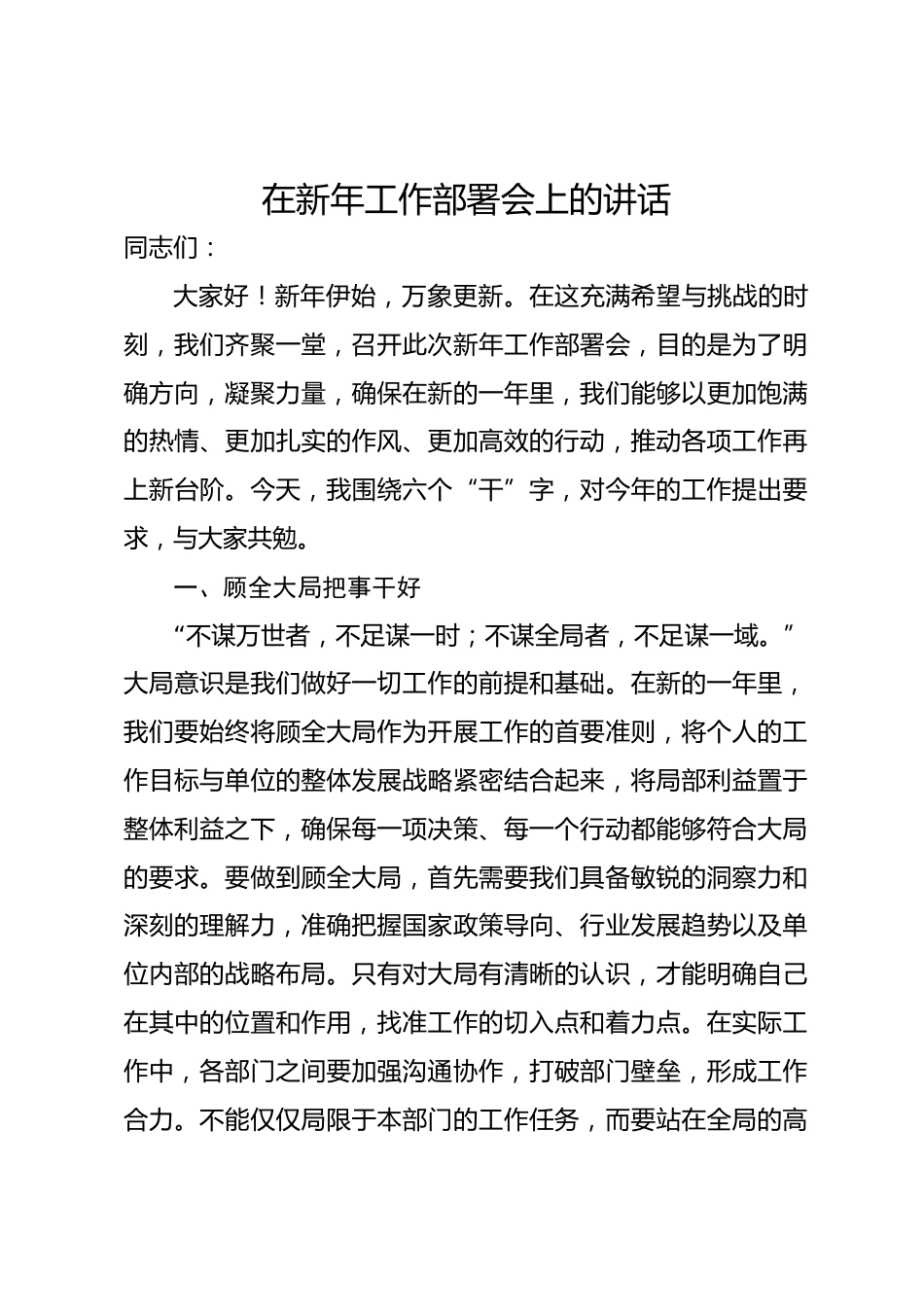 在新年工作部署会上的讲话

同志们：

大家好！新年伊始，万象更新。在这充满希望与挑战的时刻，我们齐聚一堂，召开此次新年工作部署会，目的是为了明确方向，凝聚力量，确保在新的一年里，我们能够以更加饱满的热情、更加扎实的作风、更加高效的行动，推动各项工作再上新台阶。今天，我围绕六个“干”字，对今年的工作提出要求，与大家共勉。

一、顾全大局把事干好

“不谋万世者，不足谋一时；不谋全局者，不足谋一域。”大局意识是我们做好一切工作的前提和基础。在新的一年里，我们要始终将顾全大局作为开展工作的首要准则，将个人的工作目标与单位的整体发展战略紧密结合起来，将局部利益置于整体利益之下，确保每一项决策、每一个行动都能够符合大局的要求。要做到顾全大局，首先需要我们具备敏锐的洞察力和深刻的理解力，准确把握国家政策导向、行业发展趋势以及单位内部的战略布局。只有对大局有清晰的认识，才能明确自己在其中的位置和作用，找准工作的切入点和着力点。在实际工作中，各部门之间要加强沟通协作，打破部门壁垒，形成工作合力。不能仅仅局限于本部门的工作任务，而要站在全局的高